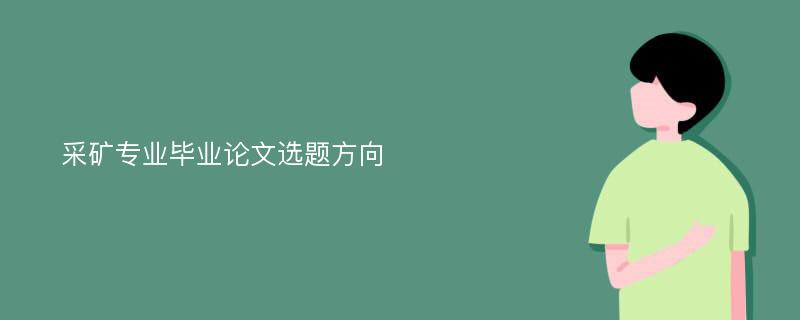 采矿专业毕业论文选题方向